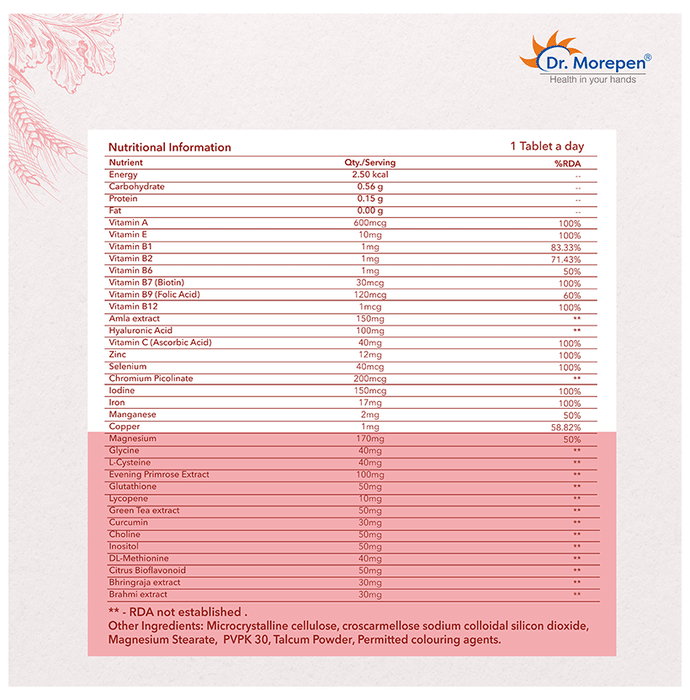 Dr. Morepen®
Health in your hands

Nutritional Information

1 Tablet a day

| Nutrient | Qty./Serving | %RDA |
|---|---|---|
| Energy | 2.50 kcal | -- |
| Carbohydrate | 0.56 g | -- |
| Protein | 0.15 g | -- |
| Fat | 0.00 g | -- |
| Vitamin A | 600mcg | 100% |
| Vitamin E | 10mg | 100% |
| Vitamin B1 | 1mg | 83.33% |
| Vitamin B2 | 1mg | 71.43% |
| Vitamin B6 | 1mg | 50% |
| Vitamin B7 (Biotin) | 30mcg | 100% |
| Vitamin B9 (Folic Acid) | 120mcg | 60% |
| Vitamin B12 | 1mcg | 100% |
| Amla extract | 150mg | ** |
| Hyaluronic Acid | 100mg | ** |
| Vitamin C (Ascorbic Acid) | 40mg | 100% |
| Zinc | 12mg | 100% |
| Selenium | 40mcg | 100% |
| Chromium Picolinate | 200mcg | ** |
| Iodine | 150mcg | 100% |
| Iron | 17mg | 100% |
| Manganese | 2mg | 50% |
| Copper | 1mg | 58.82% |
| Magnesium | 170mg | 50% |
| Glycine | 40mg | ** |
| L-Cysteine | 40mg | ** |
| Evening Primrose Extract | 100mg | ** |
| Glutathione | 50mg | ** |
| Lycopene | 10mg | ** |
| Green Tea extract | 50mg | ** |
| Curcumin | 30mg | ** |
| Choline | 50mg | ** |
| Inositol | 50mg | ** |
| DL-Methionine | 40mg | ** |
| Citrus Bioflavonoid | 50mg | ** |
| Bhringraja extract | 30mg | ** |
| Brahmi extract | 30mg | ** |

** - RDA not established .
Other Ingredients: Microcrystalline cellulose, croscarmellose sodium colloidal silicon dioxide, Magnesium Stearate, PVPK 30, Talcum Powder, Permitted colouring agents.